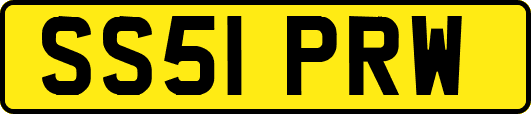 SS51 PRW